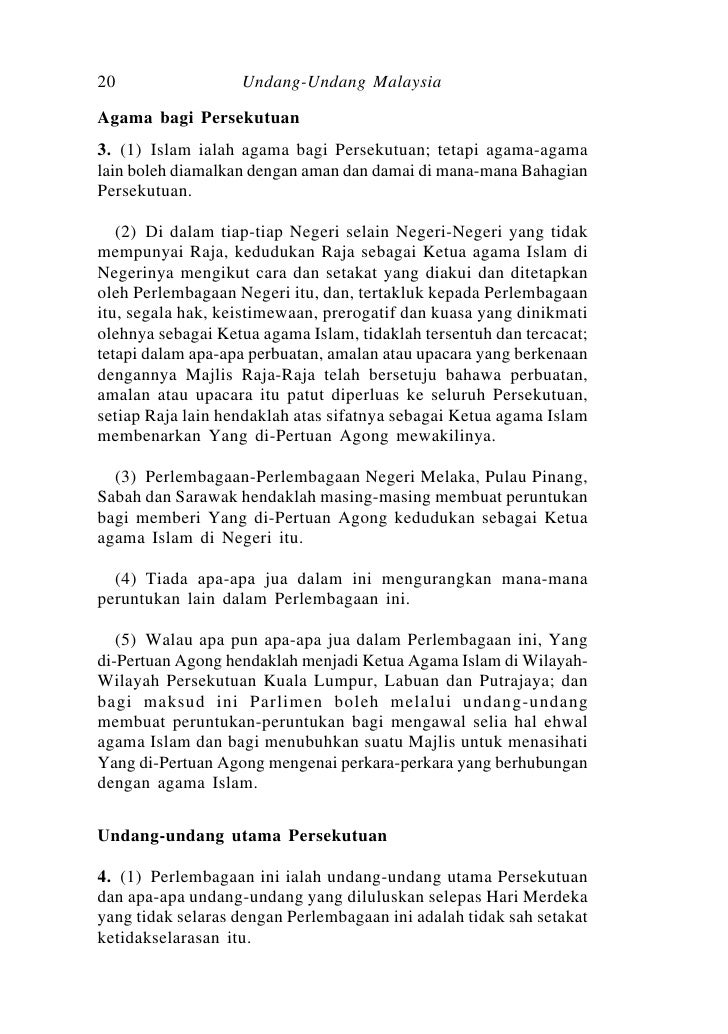 20 Undang-Undang Malaysia

Agama bagi Persekutuan

3. (1) Islam ialah agama bagi Persekutuan; tetapi agama-agama lain boleh diamalkan dengan aman dan damai di mana-mana Bahagian Persekutuan.

(2) Di dalam tiap-tiap Negeri selain Negeri-Negeri yang tidak mempunyai Raja, kedudukan Raja sebagai Ketua agama Islam di Negerinya mengikut cara dan setakat yang diakui dan ditetapkan oleh Perlembagaan Negeri itu, dan, tertakluk kepada Perlembagaan itu, segala hak, keistimewaan, prerogatif dan kuasa yang dinikmati olehnya sebagai Ketua agama Islam, tidaklah tersentuh dan tercacat; tetapi dalam apa-apa perbuatan, amalan atau upacara yang berkenaan dengannya Majlis Raja-Raja telah bersetuju bahawa perbuatan, amalan atau upacara itu patut diperluas ke seluruh Persekutuan, setiap Raja lain hendaklah atas sifatnya sebagai Ketua agama Islam membenarkan Yang di-Pertuan Agong mewakilinya.

(3) Perlembagaan-Perlembagaan Negeri Melaka, Pulau Pinang, Sabah dan Sarawak hendaklah masing-masing membuat peruntukan bagi memberi Yang di-Pertuan Agong kedudukan sebagai Ketua agama Islam di Negeri itu.

(4) Tiada apa-apa jua dalam ini mengurangkan mana-mana peruntukan lain dalam Perlembagaan ini.

(5) Walau apa pun apa-apa jua dalam Perlembagaan ini, Yang di-Pertuan Agong hendaklah menjadi Ketua Agama Islam di Wilayah-Wilayah Persekutuan Kuala Lumpur, Labuan dan Putrajaya; dan bagi maksud ini Parlimen boleh melalui undang-undang membuat peruntukan-peruntukan bagi mengawal selia hal ehwal agama Islam dan bagi menubuhkan suatu Majlis untuk menasihati Yang di-Pertuan Agong mengenai perkara-perkara yang berhubungan dengan agama Islam.

Undang-undang utama Persekutuan

4. (1) Perlembagaan ini ialah undang-undang utama Persekutuan dan apa-apa undang-undang yang diluluskan selepas Hari Merdeka yang tidak selaras dengan Perlembagaan ini adalah tidak sah setakat ketidakselarasan itu.